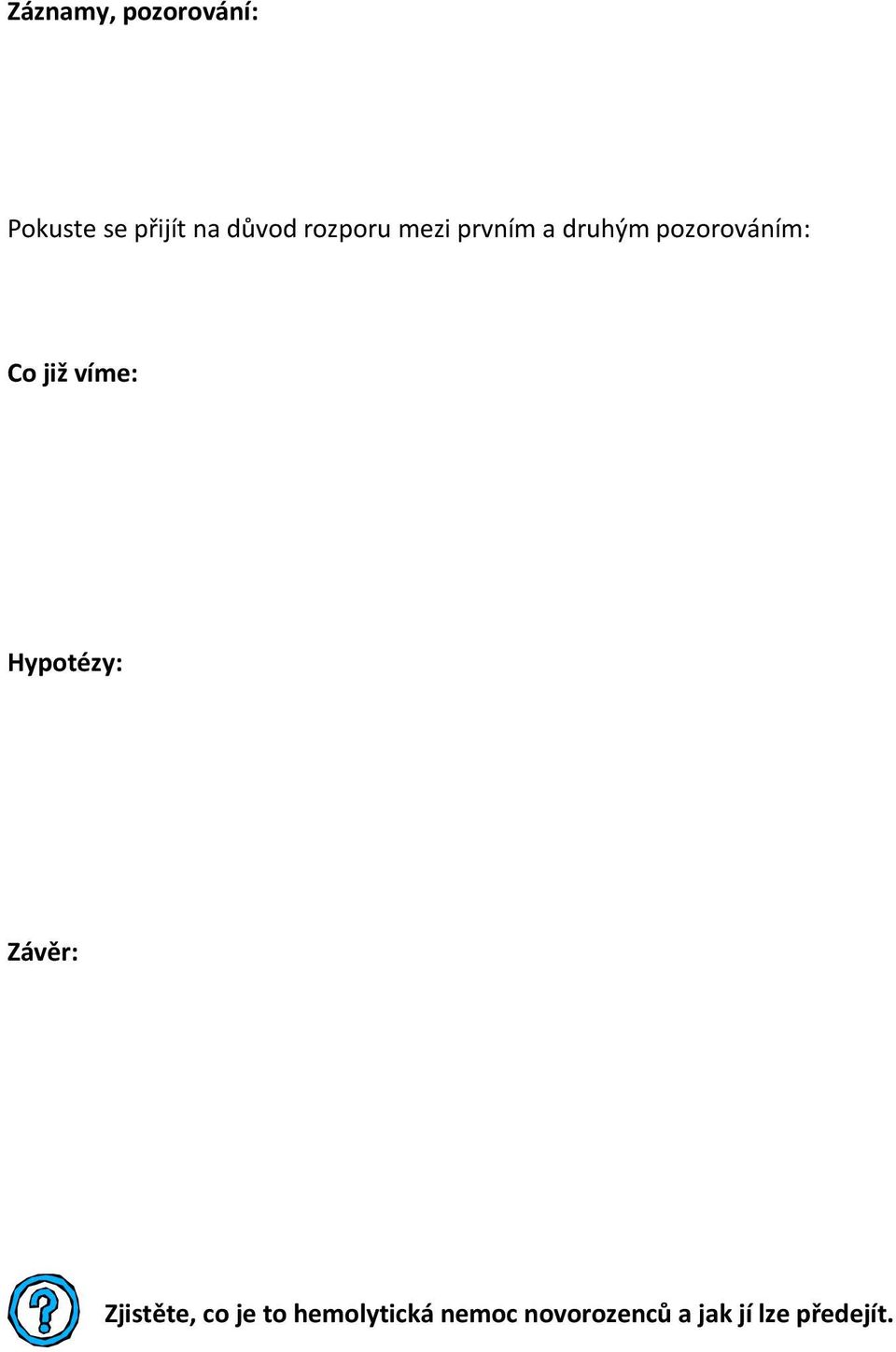 Záznamy, pozorování:

Pokuste se přijít na důvod rozporu mezi prvním a druhým pozorováním:

Co již víme:

Hypotézy:

Závěr:

Zjistěte, co je to hemolytická nemoc novorozenců a jak jí lze předejít.